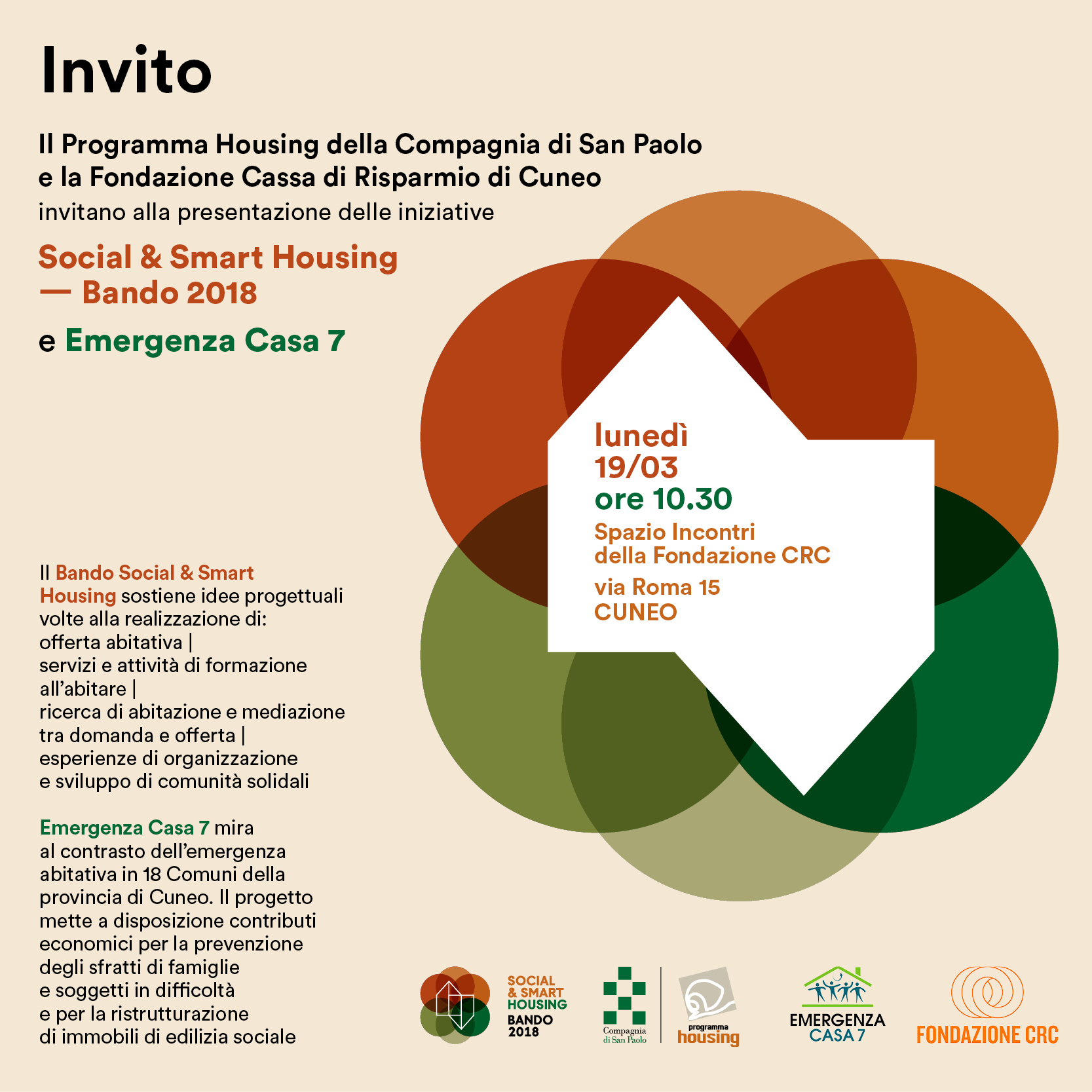 Invito

Il Programma Housing della Compagnia di San Paolo e la Fondazione Cassa di Risparmio di Cuneo
invitano alla presentazione delle iniziative

Social & Smart Housing — Bando 2018

e Emergenza Casa 7

lunedì
19/03
ore 10.30
Spazio Incontri della Fondazione CRC
via Roma 15
CUNEO

Il Bando Social & Smart Housing sostiene idee progettuali volte alla realizzazione di:
offerta abitativa |
servizi e attività di formazione all'abitare |
ricerca di abitazione e mediazione tra domanda e offerta |
esperienze di organizzazione e sviluppo di comunità solidali

Emergenza Casa 7 mira al contrasto dell'emergenza abitativa in 18 Comuni della provincia di Cuneo. Il progetto mette a disposizione contributi economici per la prevenzione degli sfratti di famiglie e soggetti in difficoltà e per la ristrutturazione di immobili di edilizia sociale

SOCIAL & SMART HOUSING BANDO 2018

Compagnia di San Paolo

programma housing

EMERGENZA CASA 7

FONDAZIONE CRC